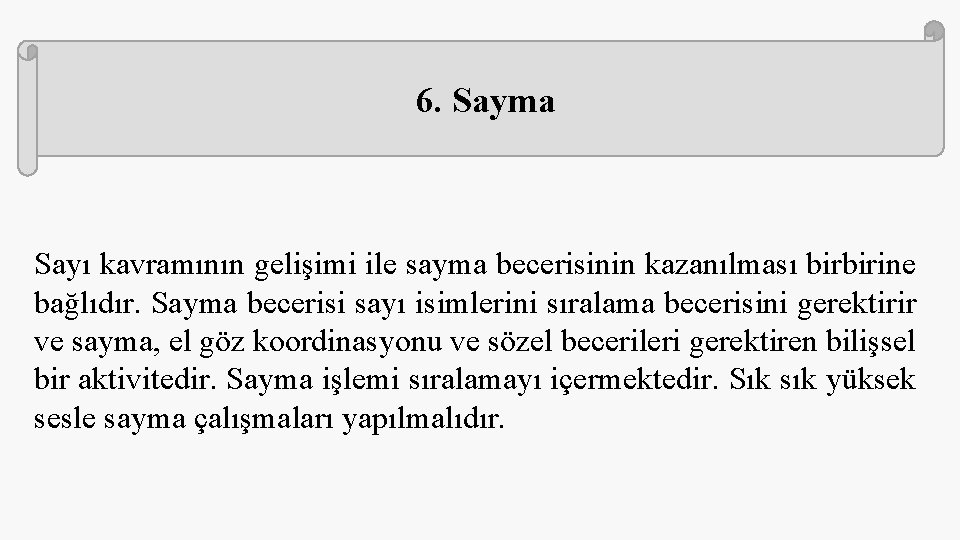 6. Sayma

Sayı kavramının gelişimi ile sayma becerisinin kazanılması birbirine bağlıdır. Sayma becerisi sayı isimlerini sıralama becerisini gerektirir ve sayma, el göz koordinasyonu ve sözel becerileri gerektiren bilişsel bir aktivitedir. Sayma işlemi sıralamayı içermektedir. Sık sık yüksek sesle sayma çalışmaları yapılmalıdır.